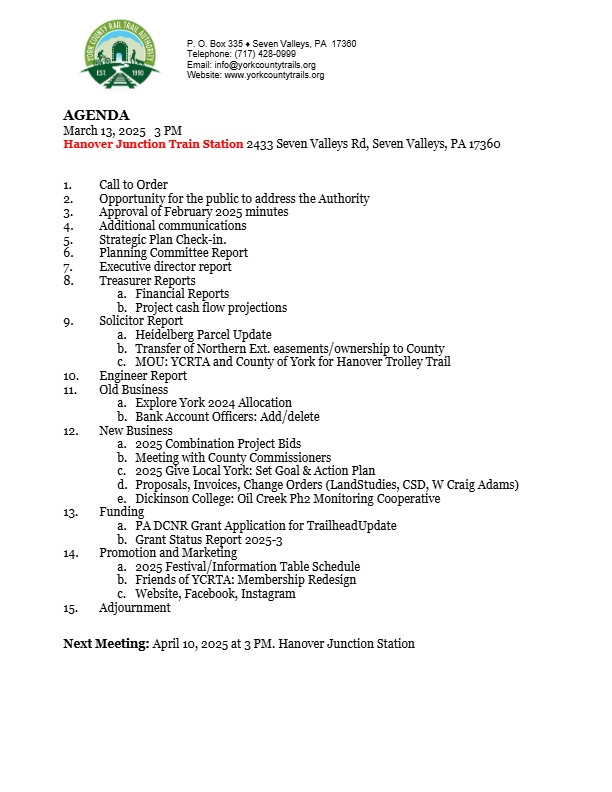 YORK COUNTY RAIL TRAIL AUTHORITY
EST 1990

P. O. Box 335 ♦ Seven Valleys, PA 17360
Telephone: (717) 428-0999
Email: info@yorkcountytrails.org
Website: www.yorkcountytrails.org

AGENDA
March 13, 2025 3 PM
Hanover Junction Train Station 2433 Seven Valleys Rd, Seven Valleys, PA 17360

1. Call to Order
2. Opportunity for the public to address the Authority
3. Approval of February 2025 minutes
4. Additional communications
5. Strategic Plan Check-in.
6. Planning Committee Report
7. Executive director report
8. Treasurer Reports
 a. Financial Reports
 b. Project cash flow projections
9. Solicitor Report
 a. Heidelberg Parcel Update
 b. Transfer of Northern Ext. easements/ownership to County
 c. MOU: YCRTA and County of York for Hanover Trolley Trail
10. Engineer Report
11. Old Business
 a. Explore York 2024 Allocation
 b. Bank Account Officers: Add/delete
12. New Business
 a. 2025 Combination Project Bids
 b. Meeting with County Commissioners
 c. 2025 Give Local York: Set Goal & Action Plan
 d. Proposals, Invoices, Change Orders (LandStudies, CSD, W Craig Adams)
 e. Dickinson College: Oil Creek Ph2 Monitoring Cooperative
13. Funding
 a. PA DCNR Grant Application for TrailheadUpdate
 b. Grant Status Report 2025-3
14. Promotion and Marketing
 a. 2025 Festival/Information Table Schedule
 b. Friends of YCRTA: Membership Redesign
 c. Website, Facebook, Instagram
15. Adjournment

Next Meeting: April 10, 2025 at 3 PM. Hanover Junction Station